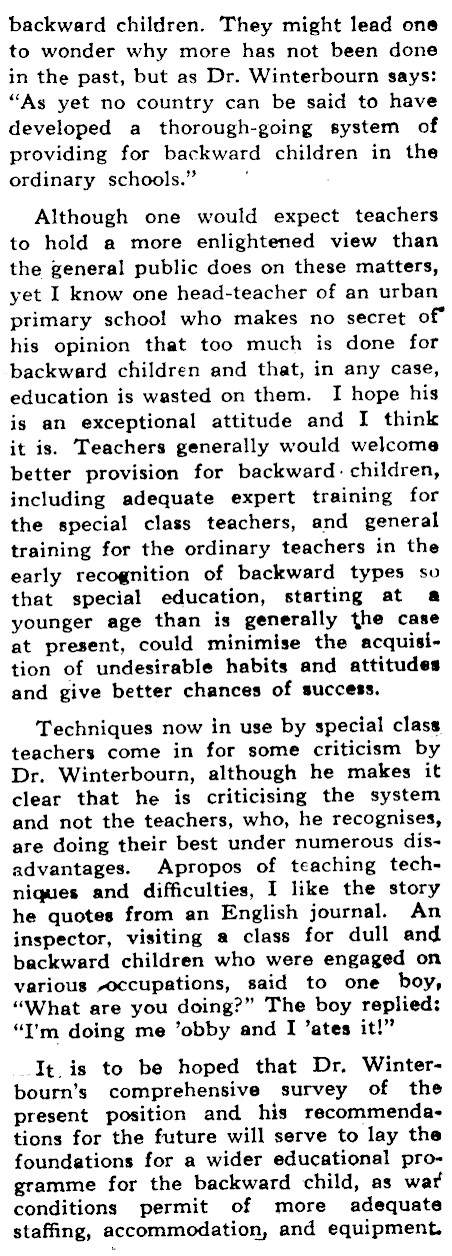 backward children. They might lead one to wonder why more has not been done in the past, but as Dr. Winterbourn says: "As yet no country can be said to have developed a thorough-going system of providing for backward children in the ordinary schools."

Although one would expect teachers to hold a more enlightened view than the general public does on these matters, yet I know one head-teacher of an urban primary school who makes no secret of his opinion that too much is done for backward children and that, in any case, education is wasted on them. I hope his is an exceptional attitude and I think it is. Teachers generally would welcome better provision for backward children, including adequate expert training for the special class teachers, and general training for the ordinary teachers in the early recognition of backward types so that special education, starting at a younger age than is generally the case at present, could minimise the acquisition of undesirable habits and attitudes and give better chances of success.

Techniques now in use by special class teachers come in for some criticism by Dr. Winterbourn, although he makes it clear that he is criticising the system and not the teachers, who, he recognises, are doing their best under numerous disadvantages. Apropos of teaching techniques and difficulties, I like the story he quotes from an English journal. An inspector, visiting a class for dull and backward children who were engaged on various occupations, said to one boy, "What are you doing?" The boy replied: "I'm doing me 'obby and I 'ates it!"

It is to be hoped that Dr. Winterbourn's comprehensive survey of the present position and his recommendations for the future will serve to lay the foundations for a wider educational programme for the backward child, as war conditions permit of more adequate staffing, accommodation, and equipment.